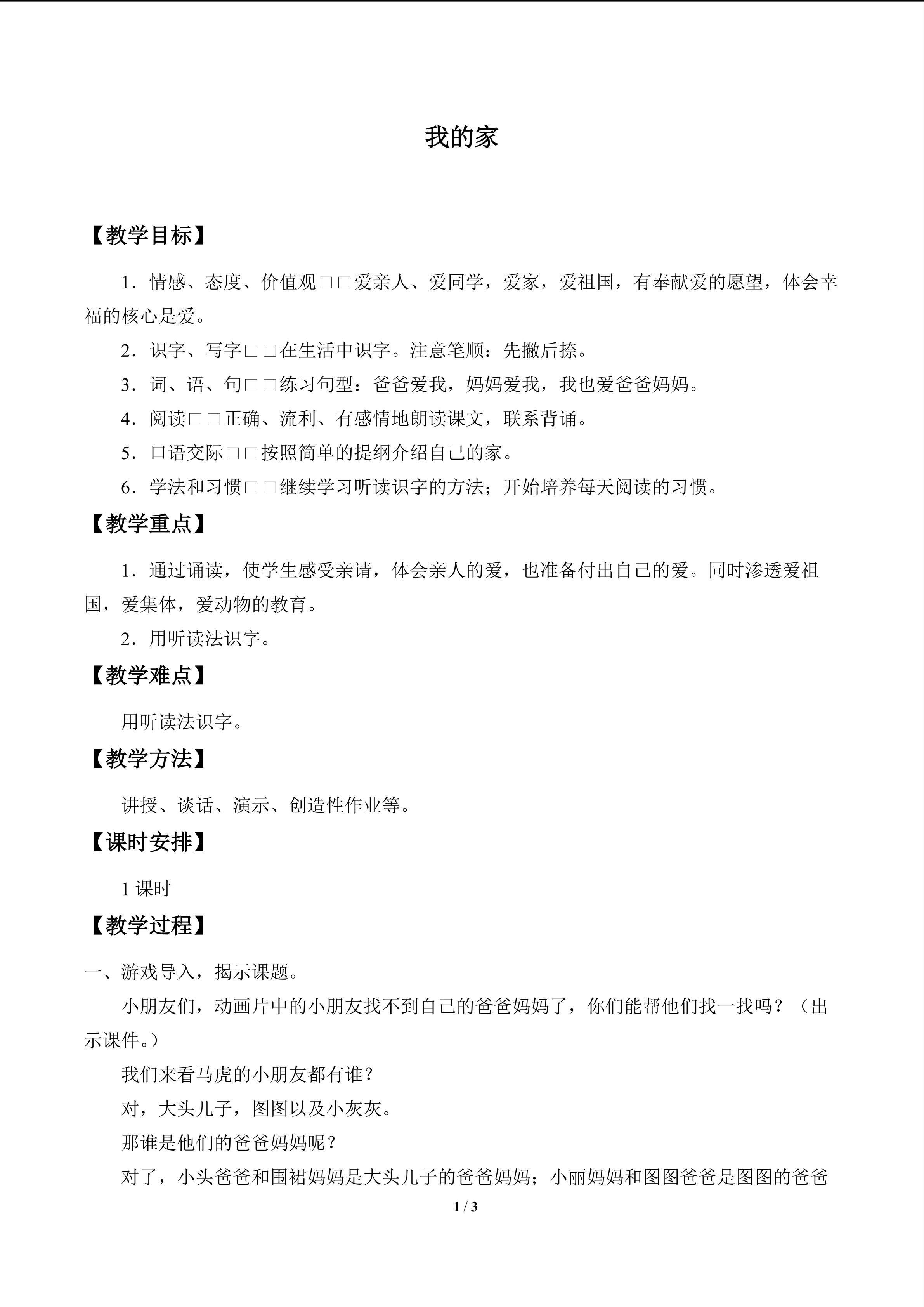 我的家

【教学目标】

1．情感、态度、价值观□□爱亲人、爱同学，爱家，爱祖国，有奉献爱的愿望，体会幸福的核心是爱。

2．识字、写字□□在生活中识字。注意笔顺：先撇后捺。

3．词、语、句□□练习句型：爸爸爱我，妈妈爱我，我也爱爸爸妈妈。

4．阅读□□正确、流利、有感情地朗读课文，联系背诵。

5．口语交际□□按照简单的提纲介绍自己的家。

6．学法和习惯□□继续学习听读识字的方法；开始培养每天阅读的习惯。

【教学重点】

1．通过诵读，使学生感受亲请，体会亲人的爱，也准备付出自己的爱。同时渗透爱祖国，爱集体，爱动物的教育。

2．用听读法识字。

【教学难点】

用听读法识字。

【教学方法】

讲授、谈话、演示、创造性作业等。

【课时安排】

1课时

【教学过程】

一、游戏导入，揭示课题。

小朋友们，动画片中的小朋友找不到自己的爸爸妈妈了，你们能帮他们找一找吗？（出示课件。）

我们来看马虎的小朋友都有谁？

对，大头儿子，图图以及小灰灰。

那谁是他们的爸爸妈妈呢？

对了，小头爸爸和围裙妈妈是大头儿子的爸爸妈妈；小丽妈妈和图图爸爸是图图的爸爸

1 / 3